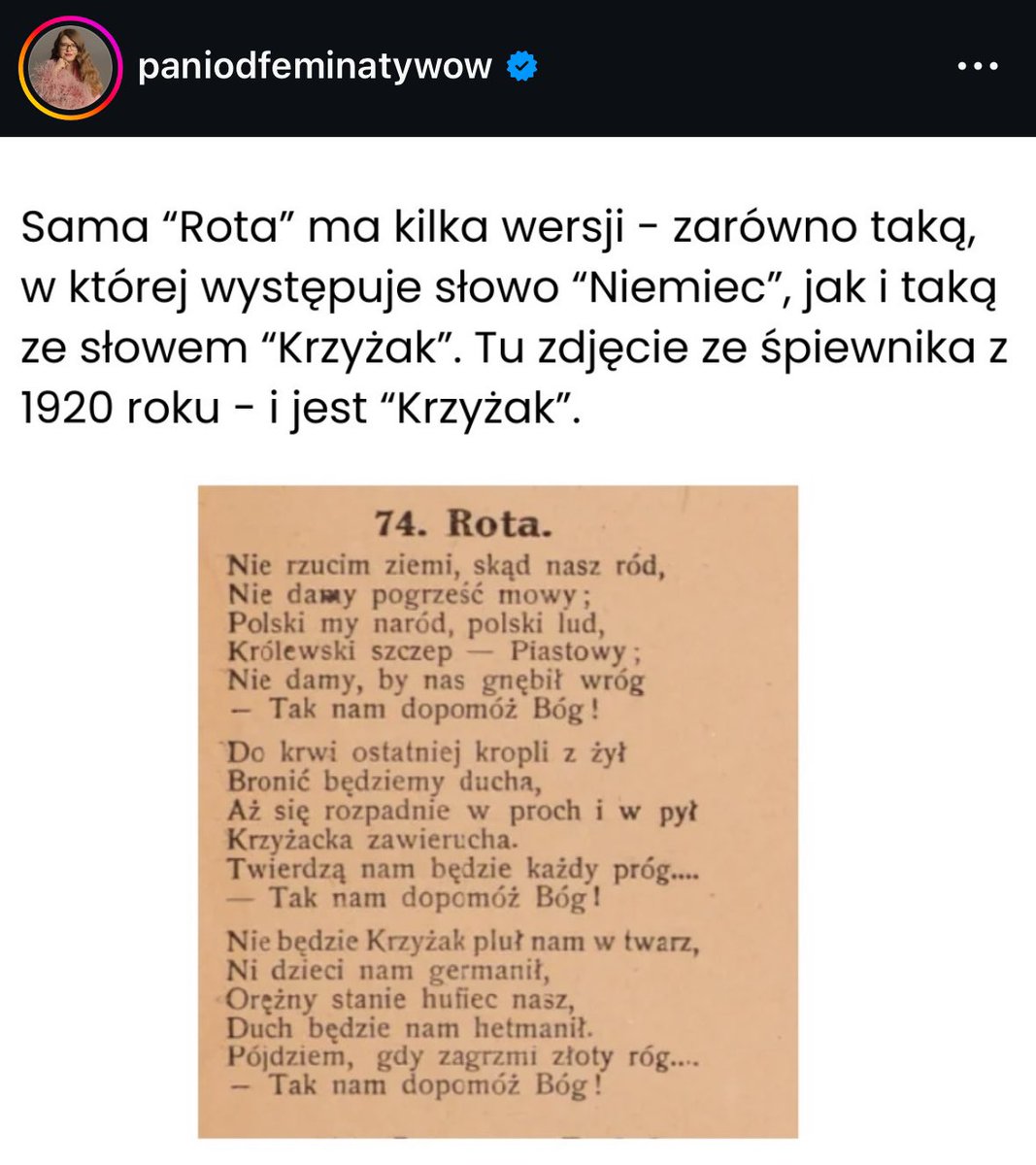 paniodfeminatywow

Sama “Rota” ma kilka wersji - zarówno taką, w której występuje słowo “Niemiec”, jak i taką ze słowem “Krzyżak”. Tu zdjęcie ze śpiewnika z 1920 roku - i jest “Krzyżak”.

74. Rota.

Nie rzucim ziemi, skąd nasz ród,
Nie damy pogrześć mowy;
Polski my naród, polski lud,
Królewski szczep — Piastowy;
Nie damy, by nas gnębił wróg
— Tak nam dopomóż Bóg!

Do krwi ostatniej kropli z żył
Bronić będziemy ducha,
Aż się rozpadnie w proch i w pył
Krzyżacka zawierucha.
Twierdzą nam będzie każdy próg....
— Tak nam dopomóż Bóg!

Nie będzie Krzyżak pluł nam w twarz,
Ni dzieci nam germanił,
Orężny stanie hufiec nasz,
Duch będzie nam hetmanił.
Pójdziem, gdy zagrzmi złoty róg....
— Tak nam dopomóż Bóg!